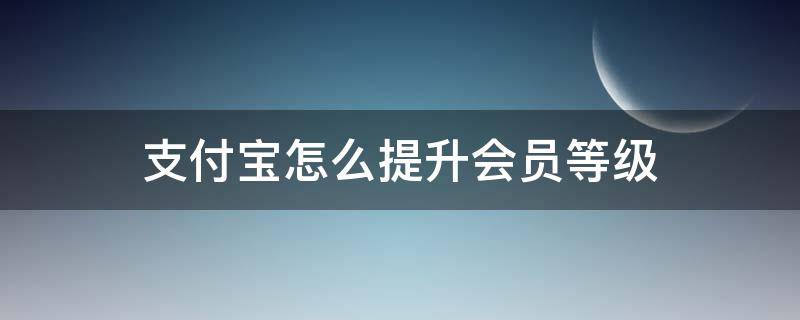 支付宝怎么提升会员等级